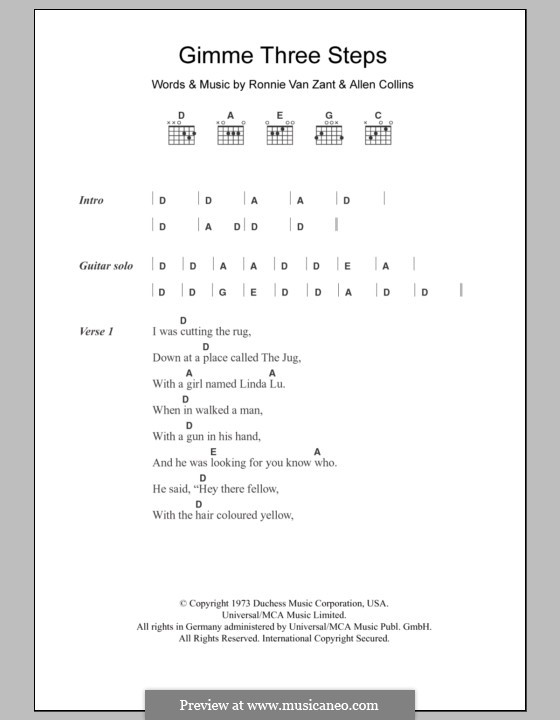 Gimme Three Steps

Words & Music by Ronnie Van Zant & Allen Collins

D A E G C

Intro | D | D | A | A | D |
| D | A D | D | D ||

Guitar solo | D | D | A | A | D | D | E | A |
| D | D | G | E | D | D | A | D | D ||

Verse 1
D
I was cutting the rug,
D
Down at a place called The Jug,
A
With a girl named Linda Lu.
D
When in walked a man,
D
With a gun in his hand,
E A
And he was looking for you know who.
D
He said, "Hey there fellow,
D
With the hair coloured yellow,

© Copyright 1973 Duchess Music Corporation, USA.
Universal/MCA Music Limited.
All rights in Germany administered by Universal/MCA Music Publ. GmbH.
All Rights Reserved. International Copyright Secured.

Preview at www.musicaneo.com